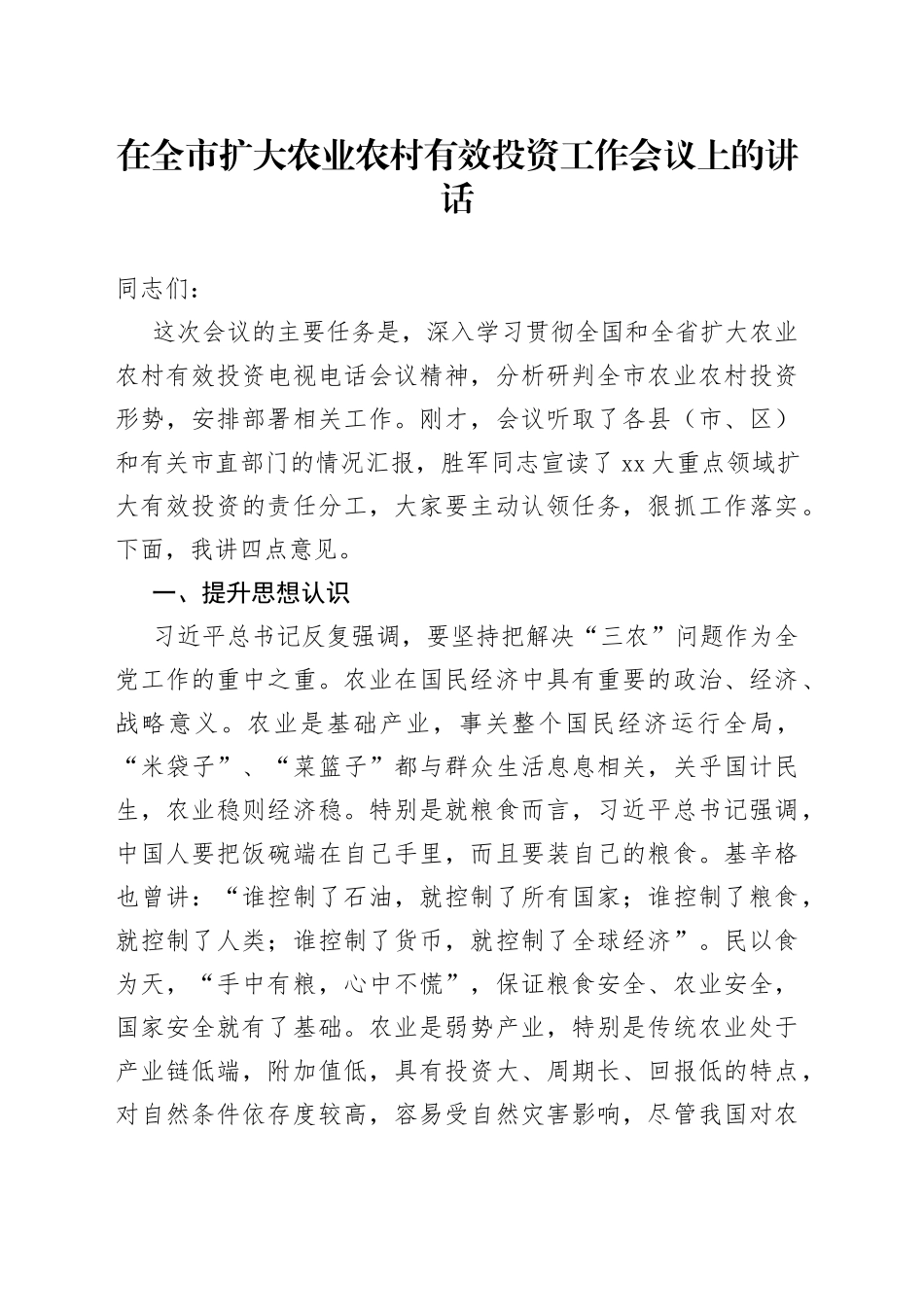 在全市扩大农业农村有效投资工作会议上的讲话

同志们：

这次会议的主要任务是，深入学习贯彻全国和全省扩大农业农村有效投资电视电话会议精神，分析研判全市农业农村投资形势，安排部署相关工作。刚才，会议听取了各县（市、区）和有关市直部门的情况汇报，胜军同志宣读了xx大重点领域扩大有效投资的责任分工，大家要主动认领任务，狠抓工作落实。下面，我讲四点意见。

一、提升思想认识

习近平总书记反复强调，要坚持把解决“三农”问题作为全党工作的重中之重。农业在国民经济中具有重要的政治、经济、战略意义。农业是基础产业，事关整个国民经济运行全局，“米袋子”、“菜篮子”都与群众生活息息相关，关乎国计民生，农业稳则经济稳。特别是就粮食而言，习近平总书记强调，中国人要把饭碗端在自己手里，而且要装自己的粮食。基辛格也曾讲：“谁控制了石油，就控制了所有国家；谁控制了粮食，就控制了人类；谁控制了货币，就控制了全球经济”。民以食为天，“手中有粮，心中不慌”，保证粮食安全、农业安全，国家安全就有了基础。农业是弱势产业，特别是传统农业处于产业链低端，附加值低，具有投资大、周期长、回报低的特点，对自然条件依存度较高，容易受自然灾害影响，尽管我国对农